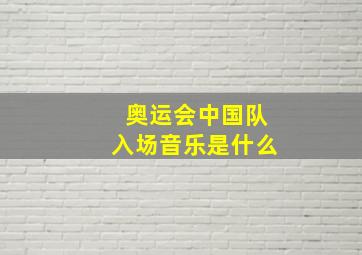 奥运会中国队
入场音乐是什么